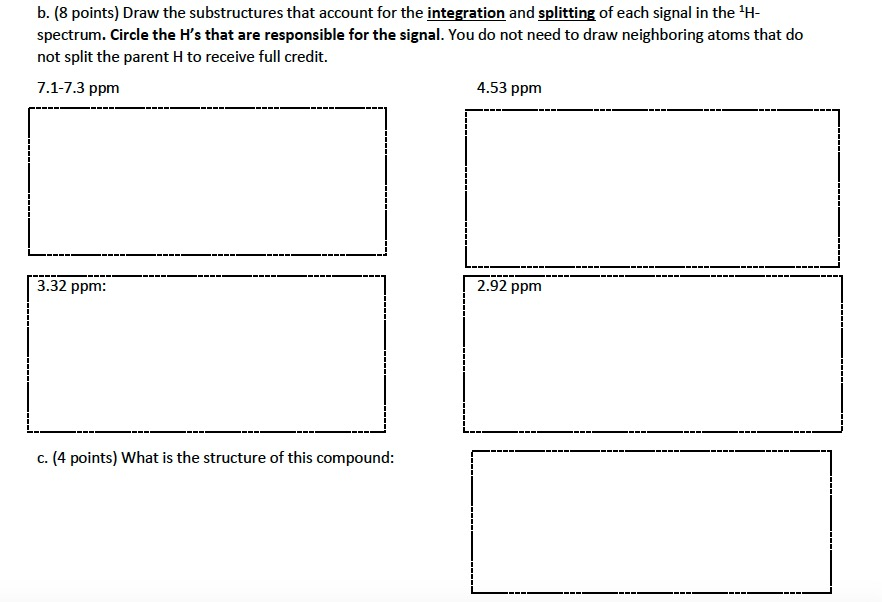 b. (8 points) Draw the substructures that account for the integration and splitting of each signal in the $^1$H-spectrum. Circle the H's that are responsible for the signal. You do not need to draw neighboring atoms that do not split the parent H to receive full credit.

7.1-7.3 ppm

4.53 ppm

3.32 ppm:

2.92 ppm

c. (4 points) What is the structure of this compound: